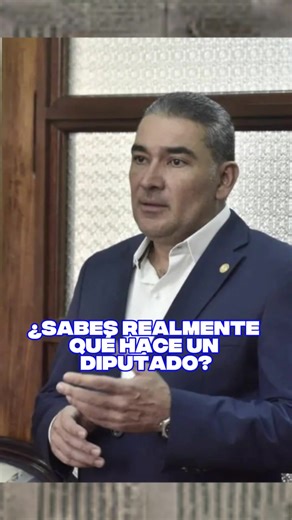 ¿SABES REALMENTE QUE HACE UN DIPUTADO?